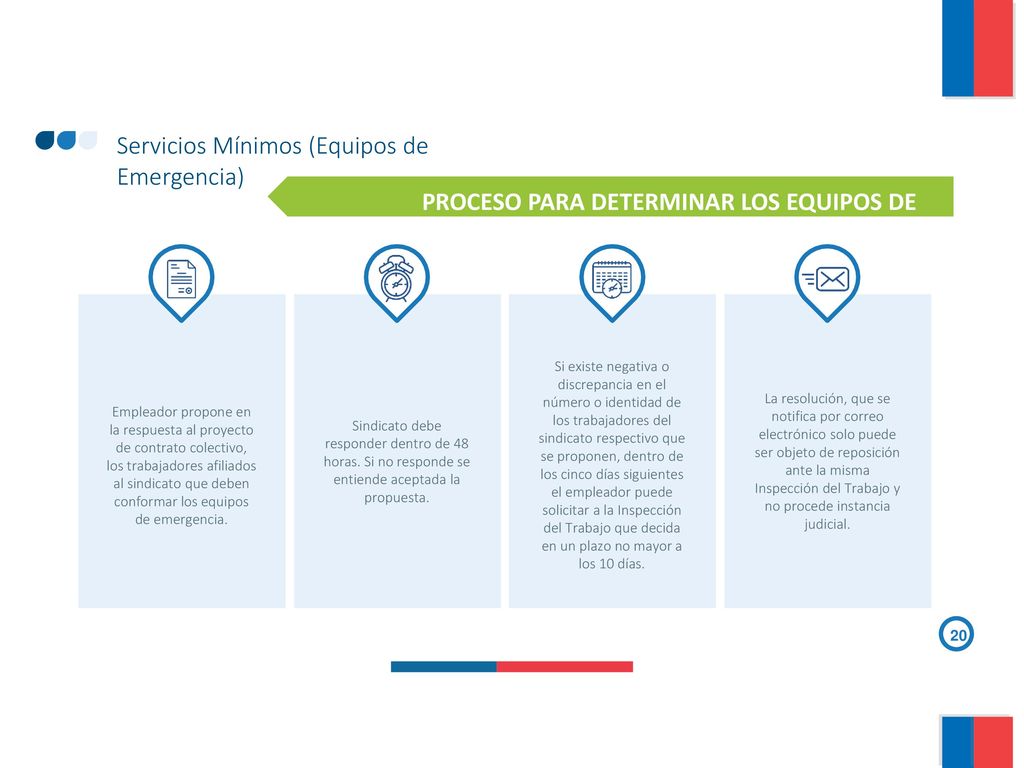 Servicios Mínimos (Equipos de Emergencia)

PROCESO PARA DETERMINAR LOS EQUIPOS DE

Empleador propone en la respuesta al proyecto de contrato colectivo, los trabajadores afiliados al sindicato que deben conformar los equipos de emergencia.

Sindicato debe responder dentro de 48 horas. Si no responde se entiende aceptada la propuesta.

Si existe negativa o discrepancia en el número o identidad de los trabajadores del sindicato respectivo que se proponen, dentro de los cinco días siguientes el empleador puede solicitar a la Inspección del Trabajo que decida en un plazo no mayor a los 10 días.

La resolución, que se notifica por correo electrónico solo puede ser objeto de reposición ante la misma Inspección del Trabajo y no procede instancia judicial.

20